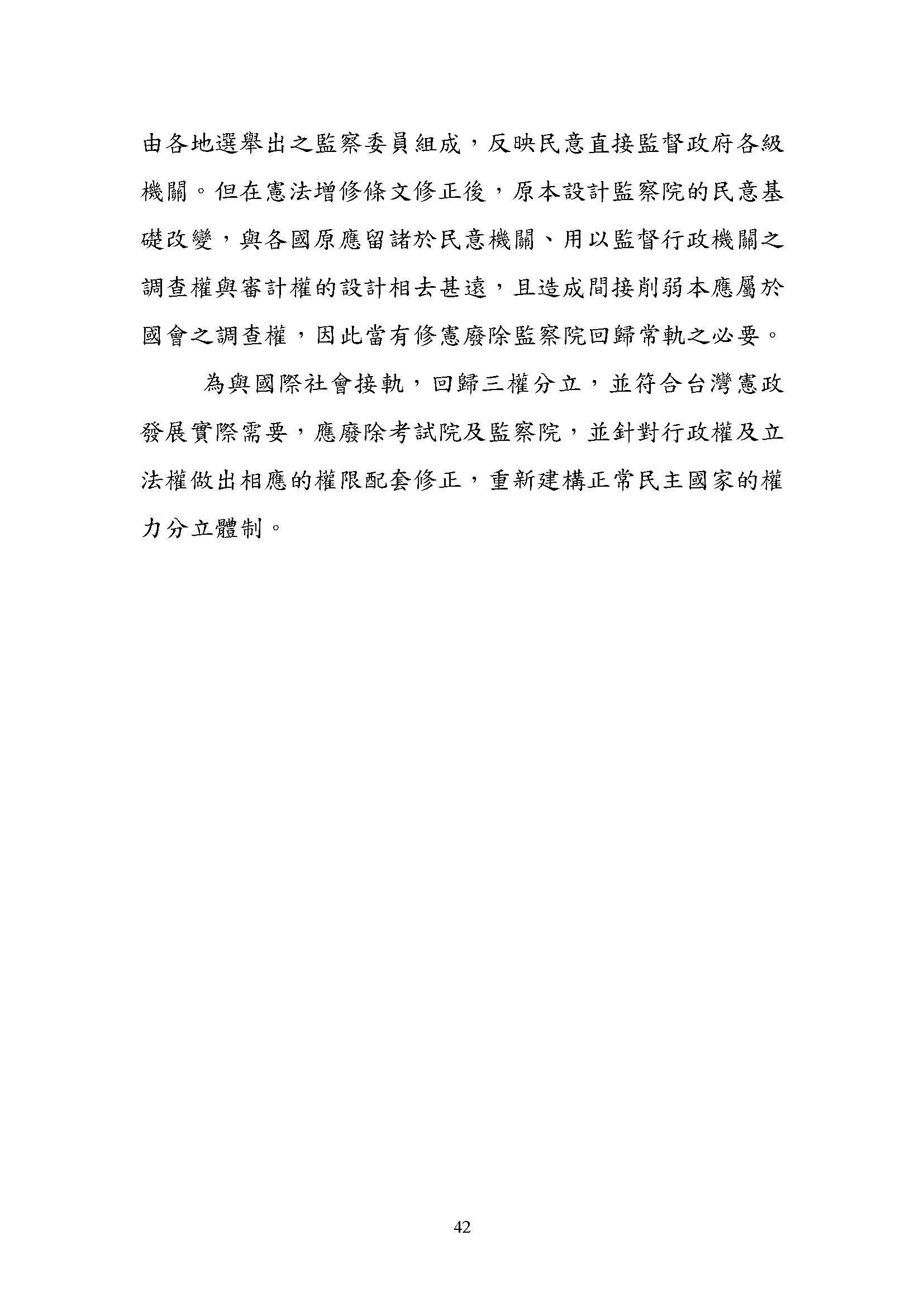 由各地選舉出之監察委員組成，反映民意直接監督政府各級機關。但在憲法增修條文修正後，原本設計監察院的民意基礎改變，與各國原應留諸於民意機關、用以監督行政機關之調查權與審計權的設計相去甚遠，且造成間接削弱本應屬於國會之調查權，因此當有修憲廢除監察院回歸常軌之必要。

為與國際社會接軌，回歸三權分立，並符合台灣憲政發展實際需要，應廢除考試院及監察院，並針對行政權及立法權做出相應的權限配套修正，重新建構正常民主國家的權力分立體制。

42